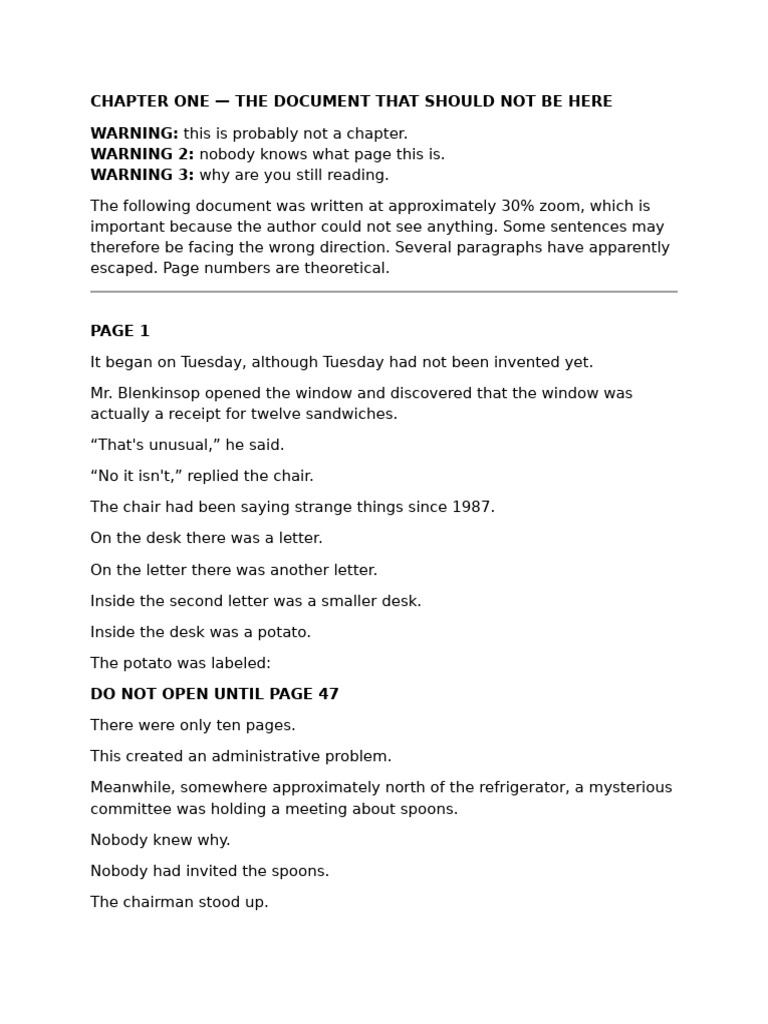 CHAPTER ONE — THE DOCUMENT THAT SHOULD NOT BE HERE

WARNING: this is probably not a chapter.
WARNING 2: nobody knows what page this is.
WARNING 3: why are you still reading.

The following document was written at approximately 30% zoom, which is important because the author could not see anything. Some sentences may therefore be facing the wrong direction. Several paragraphs have apparently escaped. Page numbers are theoretical.

PAGE 1

It began on Tuesday, although Tuesday had not been invented yet.

Mr. Blenkinsop opened the window and discovered that the window was actually a receipt for twelve sandwiches.

“That's unusual,” he said.

“No it isn't,” replied the chair.

The chair had been saying strange things since 1987.

On the desk there was a letter.

On the letter there was another letter.

Inside the second letter was a smaller desk.

Inside the desk was a potato.

The potato was labeled:

DO NOT OPEN UNTIL PAGE 47

There were only ten pages.

This created an administrative problem.

Meanwhile, somewhere approximately north of the refrigerator, a mysterious committee was holding a meeting about spoons.

Nobody knew why.

Nobody had invited the spoons.

The chairman stood up.